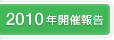 2010年開催報告